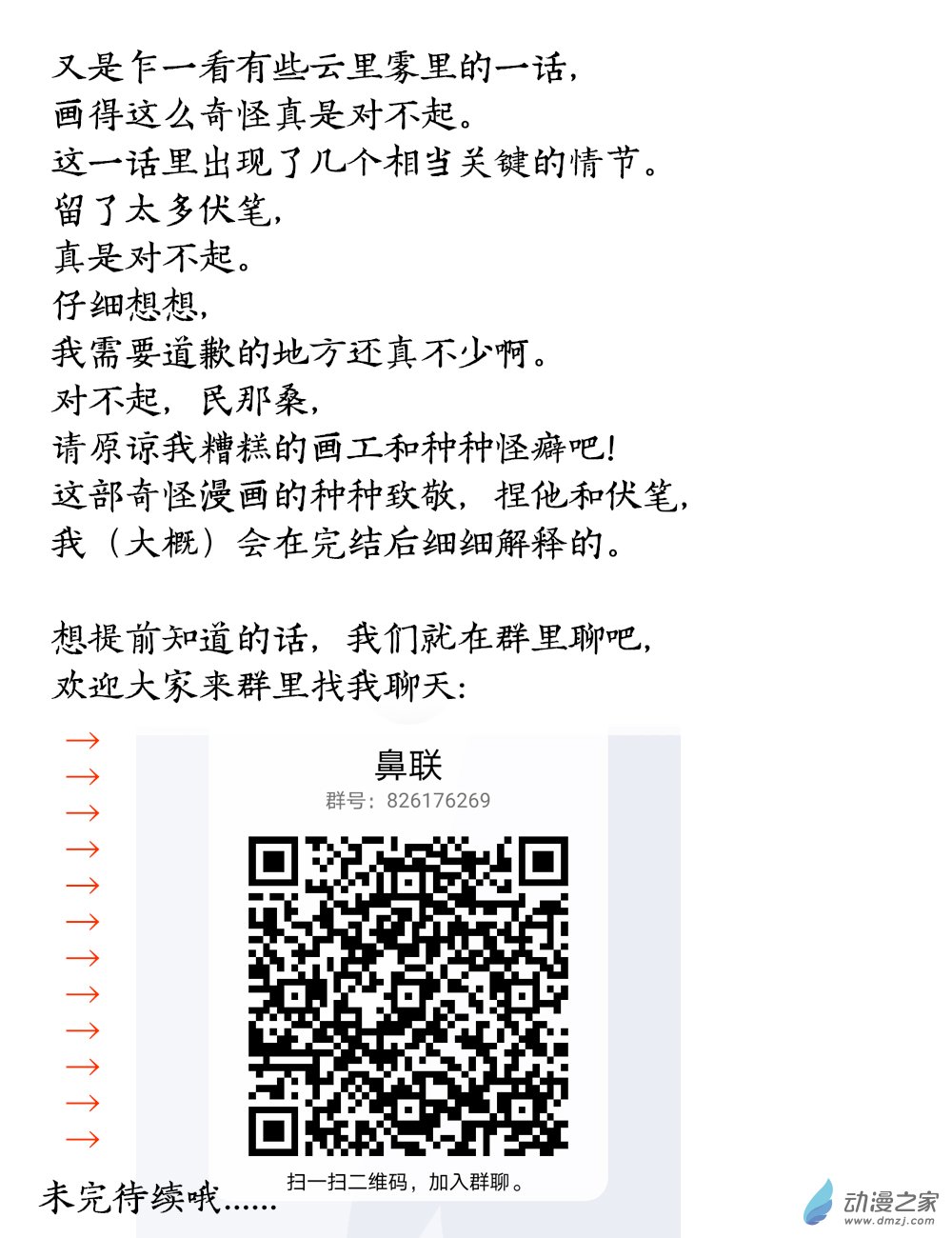 又是乍一看有些云里雾里的一话,
画得这么奇怪真是对不起。
这一话里出现了几个相当关键的情节。
留了太多伏笔,
真是对不起。
仔细想想,
我需要道歉的地方还真不少啊。
对不起,民那桑,
请原谅我糟糕的画工和种种怪癖吧!
这部奇怪漫画的种种致敬,捏他和伏笔,
我(大概)会在完结后细细解释的。

想提前知道的话,我们就在群里聊吧,
欢迎大家来群里找我聊天:

→
→
→
→
→
→
→
→
→
→
→
→

鼻联
群号:826176269

扫一扫二维码,加入群聊。

未完待续哦......

动漫之家
www.dmzj.com